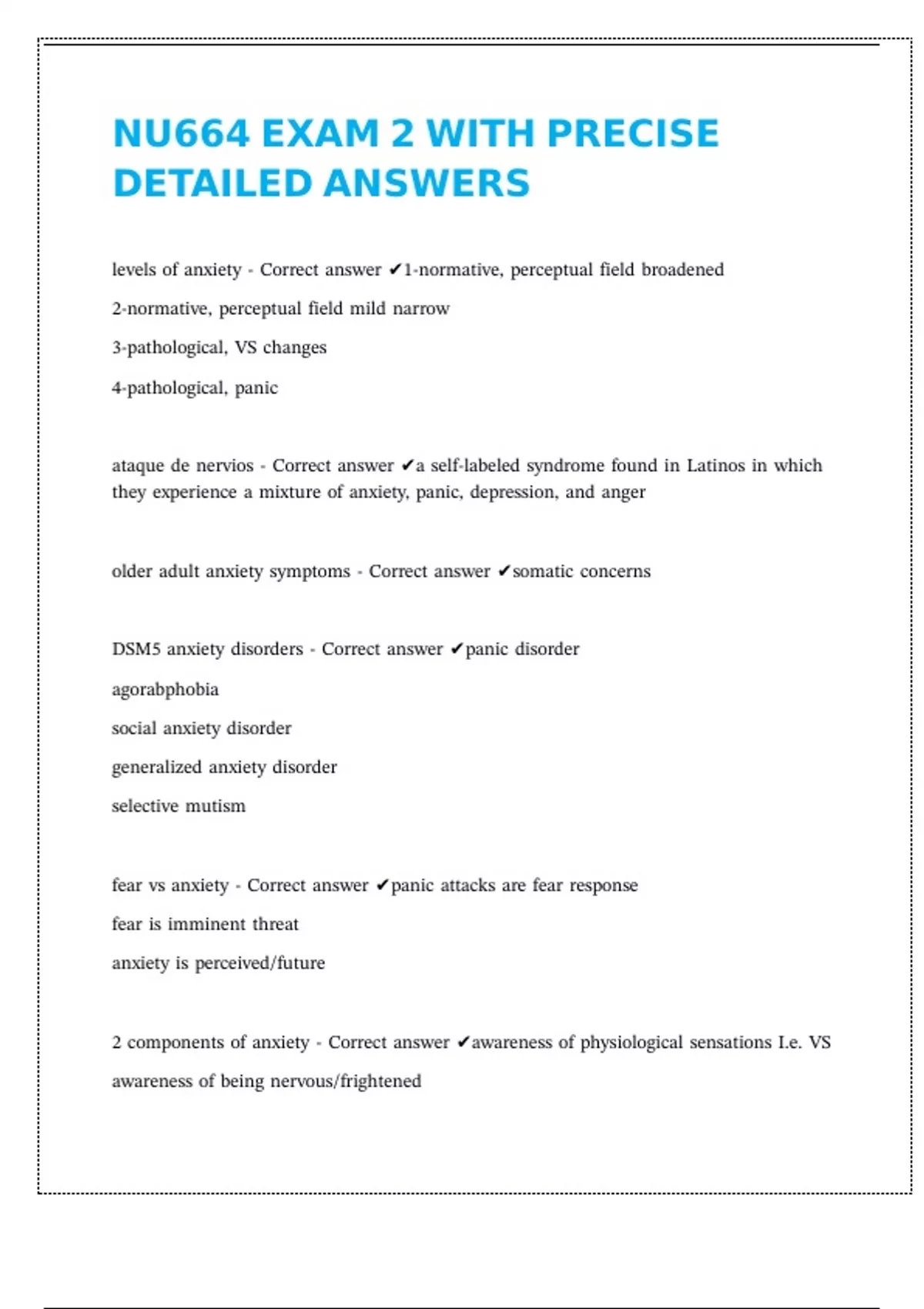 NU664 EXAM 2 WITH PRECISE DETAILED ANSWERS

levels of anxiety - Correct answer ✔1-normative, perceptual field broadened

2-normative, perceptual field mild narrow

3-pathological, VS changes

4-pathological, panic

ataque de nervios - Correct answer ✔a self-labeled syndrome found in Latinos in which they experience a mixture of anxiety, panic, depression, and anger

older adult anxiety symptoms - Correct answer ✔somatic concerns

DSM5 anxiety disorders - Correct answer ✔panic disorder

agorabphobia

social anxiety disorder

generalized anxiety disorder

selective mutism

fear vs anxiety - Correct answer ✔panic attacks are fear response

fear is imminent threat

anxiety is perceived/future

2 components of anxiety - Correct answer ✔awareness of physiological sensations I.e. VS

awareness of being nervous/frightened